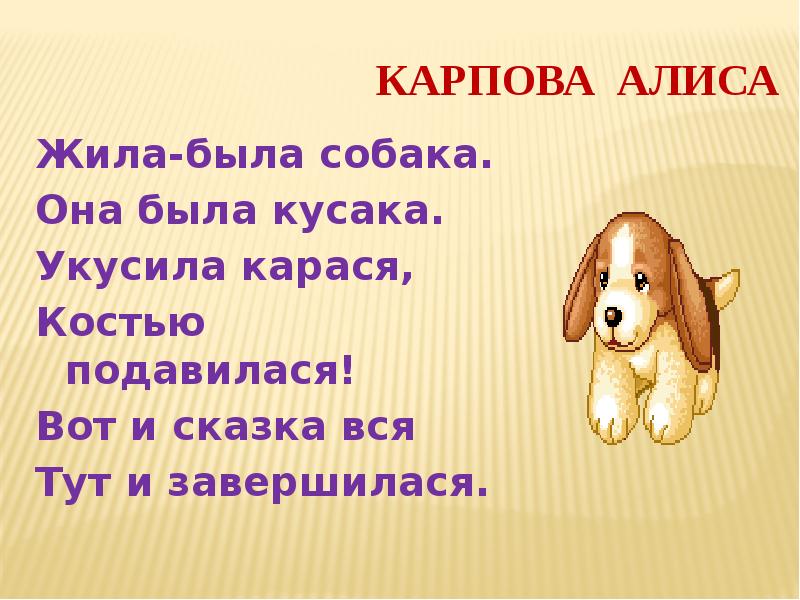 КАРПОВА АЛИСА

Жила-была собака.
Она была кусака.
Укусила карася,
Костью подавилася!
Вот и сказка вся
Тут и завершилася.